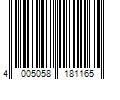 4 005058 181165